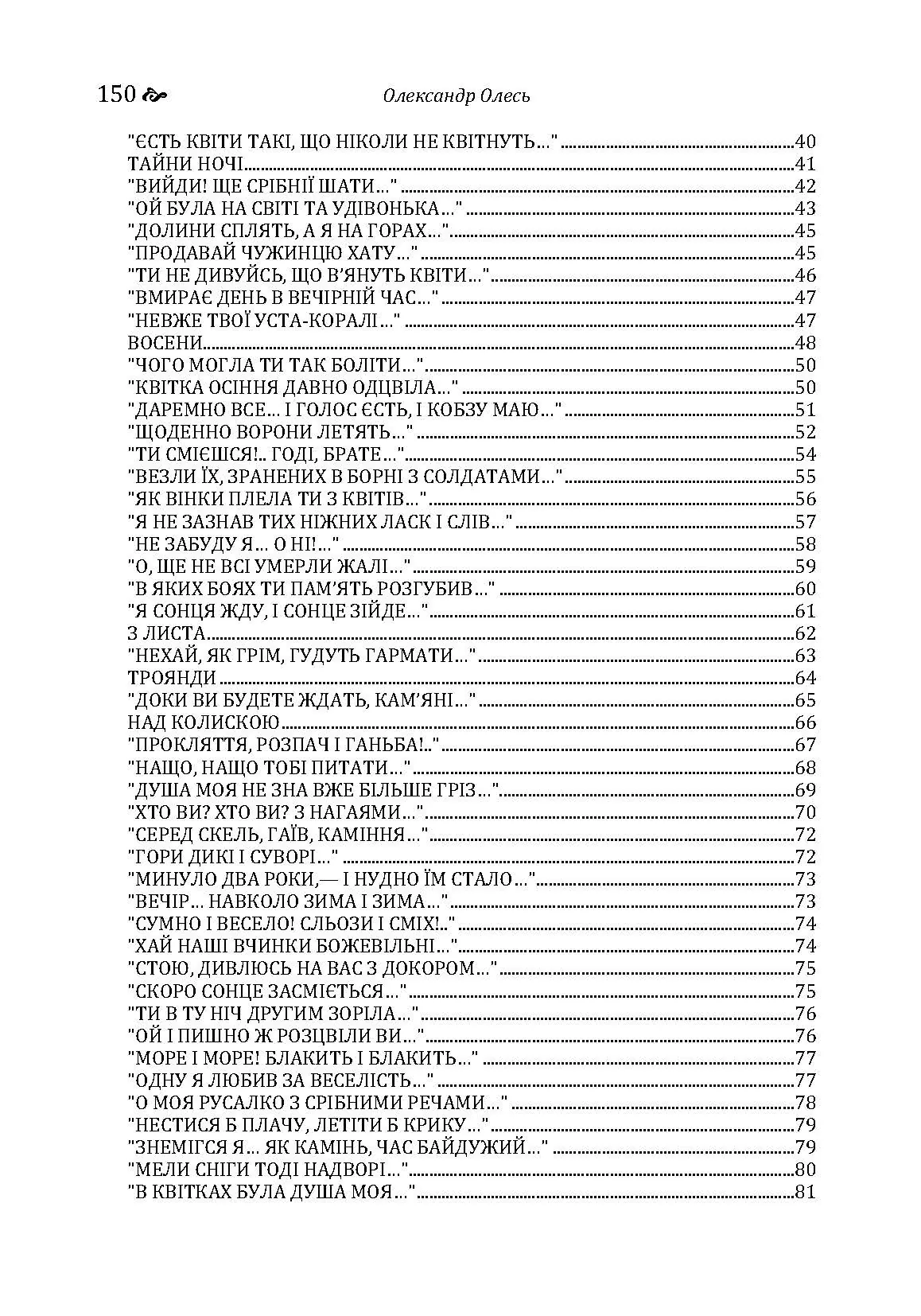 150 Олександр Олесь

"ЄСТЬ КВІТИ ТАКІ, ЩО НІКОЛИ НЕ КВІТНУТЬ..." 40
ТАЙНИ НОЧІ 41
"ВИЙДИ! ЩЕ СРІБНІЇ ШАТИ..." 42
"ОЙ БУЛА НА СВІТІ ТА УДІВОНЬКА..." 43
"ДОЛИНИ СПЛЯТЬ, А Я НА ГОРАХ..." 45
"ПРОДАВАЙ ЧУЖИНЦЮ ХАТУ..." 45
"ТИ НЕ ДИВУЙСЬ, ЩО В'ЯНУТЬ КВІТИ..." 46
"ВМИРАЄ ДЕНЬ В ВЕЧІРНІЙ ЧАС..." 47
"НЕВЖЕ ТВОЇ УСТА-КОРАЛІ..." 47
ВОСЕНИ 48
"ЧОГО МОГЛА ТИ ТАК БОЛІТИ..." 50
"КВІТКА ОСІННЯ ДАВНО ОДЦВІЛА..." 50
"ДАРЕМНО ВСЕ... І ГОЛОС ЄСТЬ, І КОБЗУ МАЮ..." 51
"ЩОДЕННО ВОРОНИ ЛЕТЯТЬ..." 52
"ТИ СМІЄШСЯ!.. ГОДІ, БРАТЕ..." 54
"ВЕЗЛИ ЇХ, ЗРАНЕНИХ В БОРНІ З СОЛДАТАМИ..." 55
"ЯК ВІНКИ ПЛЕЛА ТИ З КВІТІВ..." 56
"Я НЕ ЗАЗНАВ ТИХ НІЖНИХ ЛАСК І СЛІВ..." 57
"НЕ ЗАБУДУ Я... О НІ!..." 58
"О, ЩЕ НЕ ВСІ УМЕРЛИ ЖАЛІ..." 59
"В ЯКИХ БОЯХ ТИ ПАМ'ЯТЬ РОЗГУБИВ..." 60
"Я СОНЦЯ ЖДУ, І СОНЦЕ ЗІЙДЕ..." 61
З ЛИСТА 62
"НЕХАЙ, ЯК ГРІМ, ГУДУТЬ ГАРМАТИ..." 63
ТРОЯНДИ 64
"ДОКИ ВИ БУДЕТЕ ЖДАТЬ, КАМ'ЯНІ..." 65
НАД КОЛИСКОЮ 66
"ПРОКЛЯТТЯ, РОЗПАЧ І ГАНЬБА!.." 67
"НАЩО, НАЩО ТОБІ ПИТАТИ..." 68
"ДУША МОЯ НЕ ЗНА ВЖЕ БІЛЬШЕ ГРІЗ..." 69
"ХТО ВИ? ХТО ВИ? З НАГАЯМИ..." 70
"СЕРЕД СКЕЛЬ, ГАЇВ, КАМІННЯ..." 72
"ГОРИ ДИКІ І СУВОРІ..." 72
"МИНУЛО ДВА РОКИ,— І НУДНО ЇМ СТАЛО..." 73
"ВЕЧІР... НАВКОЛО ЗИМА І ЗИМА..." 73
"СУМНО І ВЕСЕЛО! СЛЬОЗИ І СМІХ!.." 74
"ХАЙ НАШІ ВЧИНКИ БОЖЕВІЛЬНІ..." 74
"СТОЮ, ДИВЛЮСЬ НА ВАС З ДОКОРОМ..." 75
"СКОРО СОНЦЕ ЗАСМІЄТЬСЯ..." 75
"ТИ В ТУ НІЧ ДРУГИМ ЗОРІЛА..." 76
"ОЙ І ПИШНО Ж РОЗЦВІЛИ ВИ..." 76
"МОРЕ І МОРЕ! БЛАКИТЬ І БЛАКИТЬ..." 77
"ОДНУ Я ЛЮБИВ ЗА ВЕСЕЛІСТЬ..." 77
"О МОЯ РУСАЛКО З СРІБНИМИ РЕЧАМИ..." 78
"НЕСТИСЯ Б ПЛАЧУ, ЛЕТІТИ Б КРИКУ..." 79
"ЗНЕМІГСЯ Я... ЯК КАМІНЬ, ЧАС БАЙДУЖИЙ..." 79
"МЕЛИ СНІГИ ТОДІ НАДВОРІ..." 80
"В КВІТКАХ БУЛА ДУША МОЯ..." 81